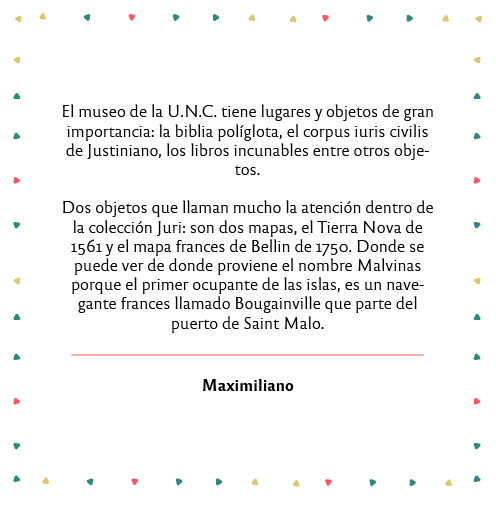 El museo de la U.N.C. tiene lugares y objetos de gran importancia: la biblia políglota, el corpus iuris civilis de Justiniano, los libros incunables entre otros objetos.

Dos objetos que llaman mucho la atención dentro de la colección Juri: son dos mapas, el Tierra Nova de 1561 y el mapa frances de Bellin de 1750. Donde se puede ver de donde proviene el nombre Malvinas porque el primer ocupante de las islas, es un navegante frances llamado Bougainville que parte del puerto de Saint Malo.

Maximiliano